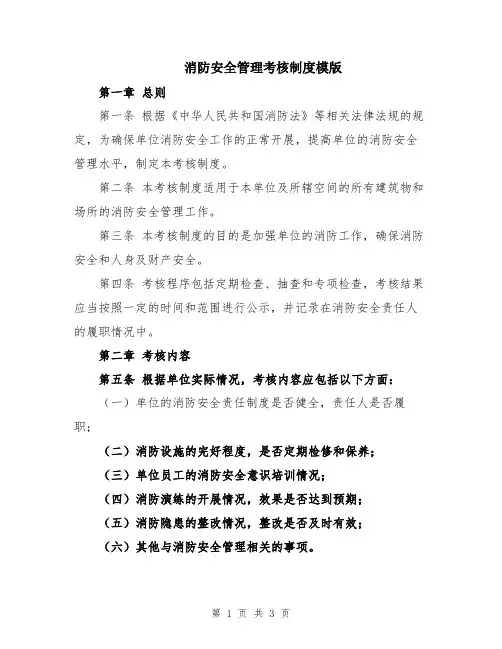 消防安全管理考核制度模版

第一章 总则

第一条 根据《中华人民共和国消防法》等相关法律法规的规定，为确保单位消防安全工作的正常开展，提高单位的消防安全管理水平，制定本考核制度。

第二条 本考核制度适用于本单位及所辖空间的所有建筑物和场所的消防安全管理工作。

第三条 本考核制度的目的是加强单位的消防工作，确保消防安全和人身及财产安全。

第四条 考核程序包括定期检查、抽查和专项检查，考核结果应当按照一定的时间和范围进行公示，并记录在消防安全责任人的履职情况中。

第二章 考核内容

第五条 根据单位实际情况，考核内容应包括以下方面：

（一）单位的消防安全责任制度是否健全，责任人是否履职；

（二）消防设施的完好程度，是否定期检修和保养；

（三）单位员工的消防安全意识培训情况；

（四）消防演练的开展情况，效果是否达到预期；

（五）消防隐患的整改情况，整改是否及时有效；

（六）其他与消防安全管理相关的事项。

第 1 页 共 3 页